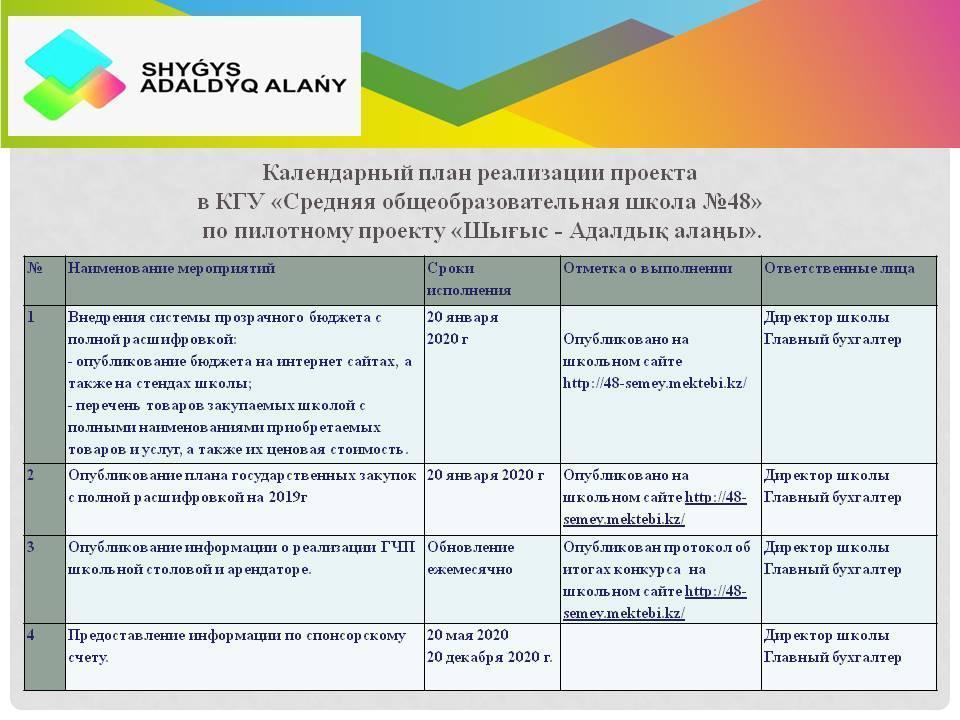 SHYǴYS ADALDYQ ALAŃY

Календарный план реализации проекта
в КГУ «Средняя общеобразовательная школа №48»
по пилотному проекту «Шығыс - Адалдық алаңы».

| № | Наименование мероприятий | Сроки исполнения | Отметка о выполнении | Ответственные лица |
|---|---|---|---|---|
| 1 | Внедрения системы прозрачного бюджета с полной расшифровкой: - опубликование бюджета на интернет сайтах, а также на стендах школы; - перечень товаров закупаемых школой с полными наименованиями приобретаемых товаров и услуг, а также их ценовая стоимость. | 20 января 2020 г | Опубликовано на школьном сайте http://48-semey.mektebi.kz/ | Директор школы Главный бухгалтер |
| 2 | Опубликование плана государственных закупок с полной расшифровкой на 2019г | 20 января 2020 г | Опубликовано на школьном сайте http://48-semey.mektebi.kz/ | Директор школы Главный бухгалтер |
| 3 | Опубликование информации о реализации ГЧП школьной столовой и арендаторе. | Обновление ежемесячно | Опубликован протокол об итогах конкурса на школьном сайте http://48-semey.mektebi.kz/ | Директор школы Главный бухгалтер |
| 4 | Предоставление информации по спонсорскому счету. | 20 мая 2020 20 декабря 2020 г. | | Директор школы Главный бухгалтер |